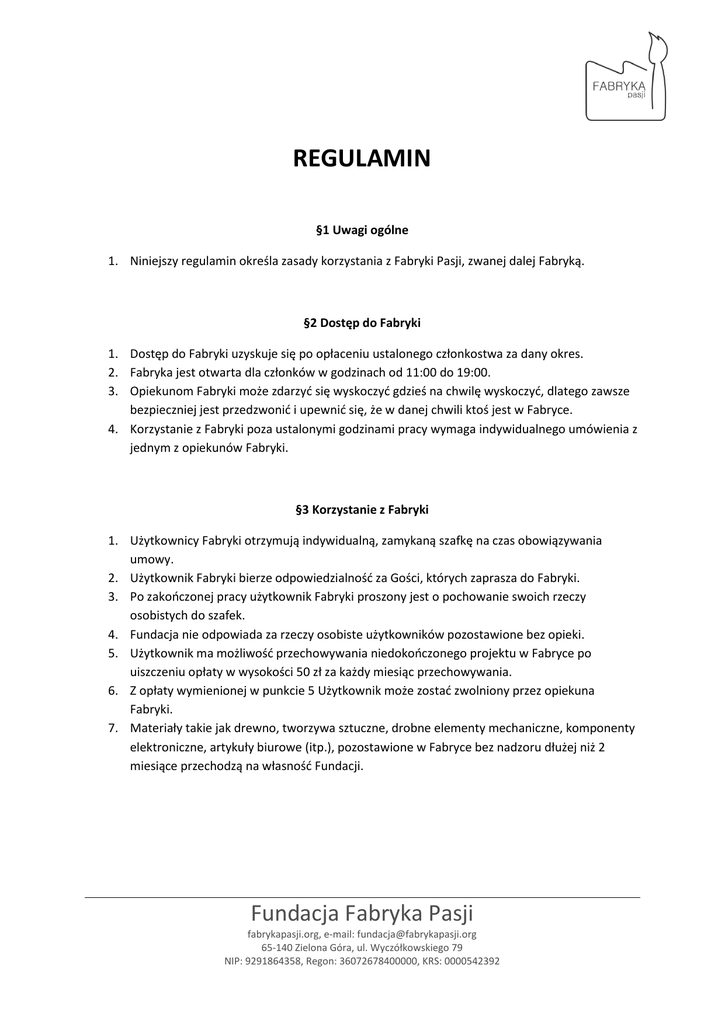 FABRYKA pasji

REGULAMIN

§1 Uwagi ogólne

1. Niniejszy regulamin określa zasady korzystania z Fabryki Pasji, zwanej dalej Fabryką.

§2 Dostęp do Fabryki

1. Dostęp do Fabryki uzyskuje się po opłaceniu ustalonego członkostwa za dany okres.
2. Fabryka jest otwarta dla członków w godzinach od 11:00 do 19:00.
3. Opiekunom Fabryki może zdarzyć się wyskoczyć gdzieś na chwilę wyskoczyć, dlatego zawsze bezpieczniej jest przedzwonić i upewnić się, że w danej chwili ktoś jest w Fabryce.
4. Korzystanie z Fabryki poza ustalonymi godzinami pracy wymaga indywidualnego umówienia z jednym z opiekunów Fabryki.

§3 Korzystanie z Fabryki

1. Użytkownicy Fabryki otrzymują indywidualną, zamykaną szafkę na czas obowiązywania umowy.
2. Użytkownik Fabryki bierze odpowiedzialność za Gości, których zaprasza do Fabryki.
3. Po zakończonej pracy użytkownik Fabryki proszony jest o pochowanie swoich rzeczy osobistych do szafek.
4. Fundacja nie odpowiada za rzeczy osobiste użytkowników pozostawione bez opieki.
5. Użytkownik ma możliwość przechowywania niedokończonego projektu w Fabryce po uiszczeniu opłaty w wysokości 50 zł za każdy miesiąc przechowywania.
6. Z opłaty wymienionej w punkcie 5 Użytkownik może zostać zwolniony przez opiekuna Fabryki.
7. Materiały takie jak drewno, tworzywa sztuczne, drobne elementy mechaniczne, komponenty elektroniczne, artykuły biurowe (itp.), pozostawione w Fabryce bez nadzoru dłużej niż 2 miesiące przechodzą na własność Fundacji.

Fundacja Fabryka Pasji
fabrykapasji.org, e-mail: fundacja@fabrykapasji.org
65-140 Zielona Góra, ul. Wyczółkowskiego 79
NIP: 9291864358, Regon: 36072678400000, KRS: 0000542392